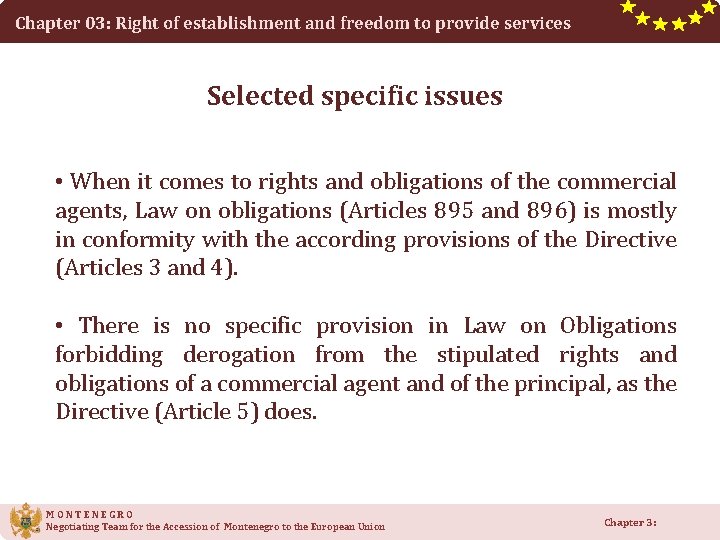 Chapter 03: Right of establishment and freedom to provide services

Selected specific issues

• When it comes to rights and obligations of the commercial agents, Law on obligations (Articles 895 and 896) is mostly in conformity with the according provisions of the Directive (Articles 3 and 4).

• There is no specific provision in Law on Obligations forbidding derogation from the stipulated rights and obligations of a commercial agent and of the principal, as the Directive (Article 5) does.

MONTENEGRO
Negotiating Team for the Accession of Montenegro to the European Union

Chapter 3: